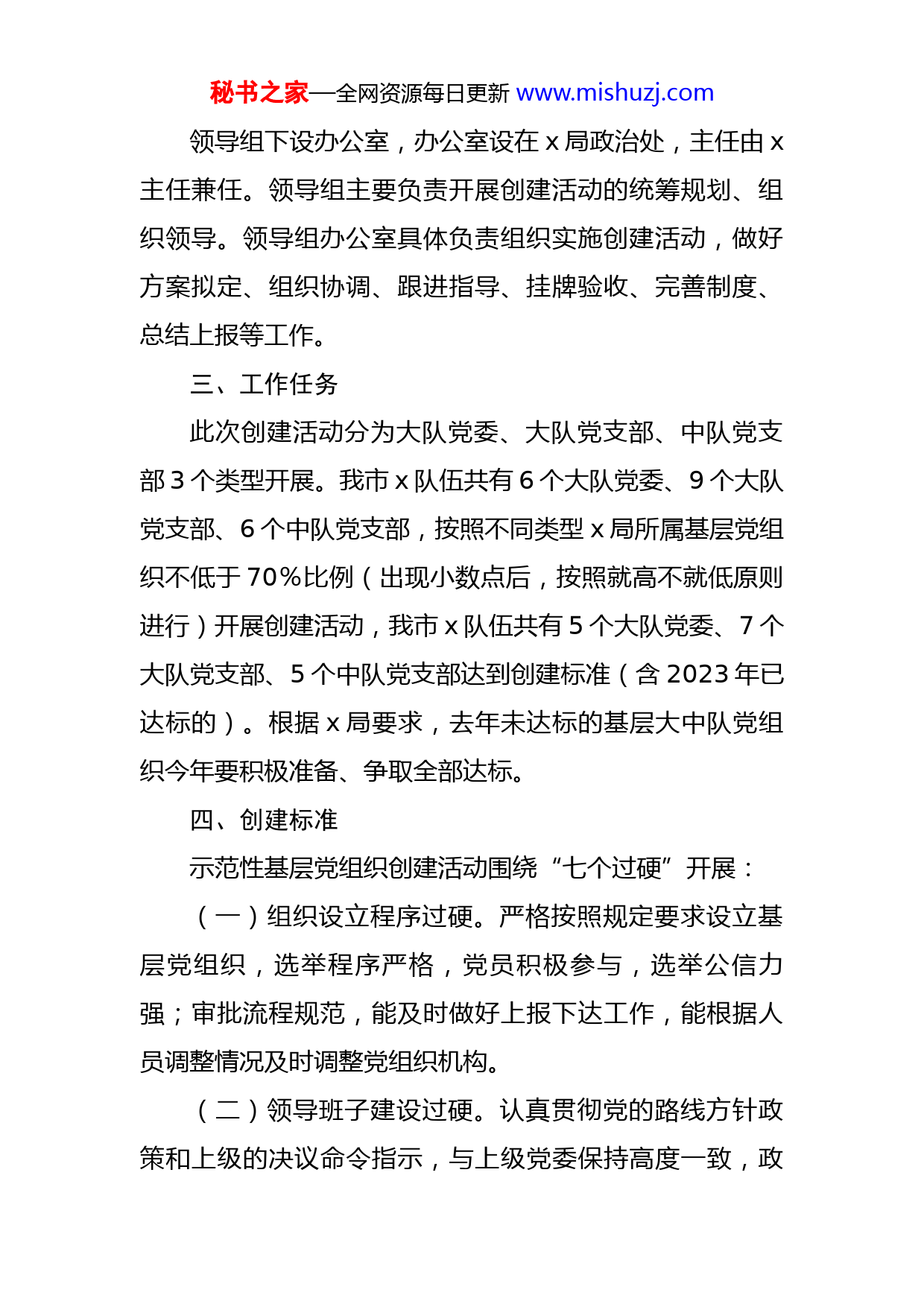 秘书之家—全网资源每日更新 www.mishuzj.com

领导组下设办公室，办公室设在 x 局政治处，主任由 x 主任兼任。领导组主要负责开展创建活动的统筹规划、组织领导。领导组办公室具体负责组织实施创建活动，做好方案拟定、组织协调、跟进指导、挂牌验收、完善制度、总结上报等工作。

三、工作任务

此次创建活动分为大队党委、大队党支部、中队党支部 3 个类型开展。我市 x 队伍共有 6 个大队党委、9 个大队党支部、6 个中队党支部，按照不同类型 x 局所属基层党组织不低于 70%比例（出现小数点后，按照就高不就低原则进行）开展创建活动，我市 x 队伍共有 5 个大队党委、7 个大队党支部、5 个中队党支部达到创建标准（含 2023 年已达标的）。根据 x 局要求，去年未达标的基层大中队党组织今年要积极准备、争取全部达标。

四、创建标准

示范性基层党组织创建活动围绕“七个过硬”开展：

（一）组织设立程序过硬。严格按照规定要求设立基层党组织，选举程序严格，党员积极参与，选举公信力强；审批流程规范，能及时做好上报下达工作，能根据人员调整情况及时调整党组织机构。

（二）领导班子建设过硬。认真贯彻党的路线方针政策和上级的决议命令指示，与上级党委保持高度一致，政